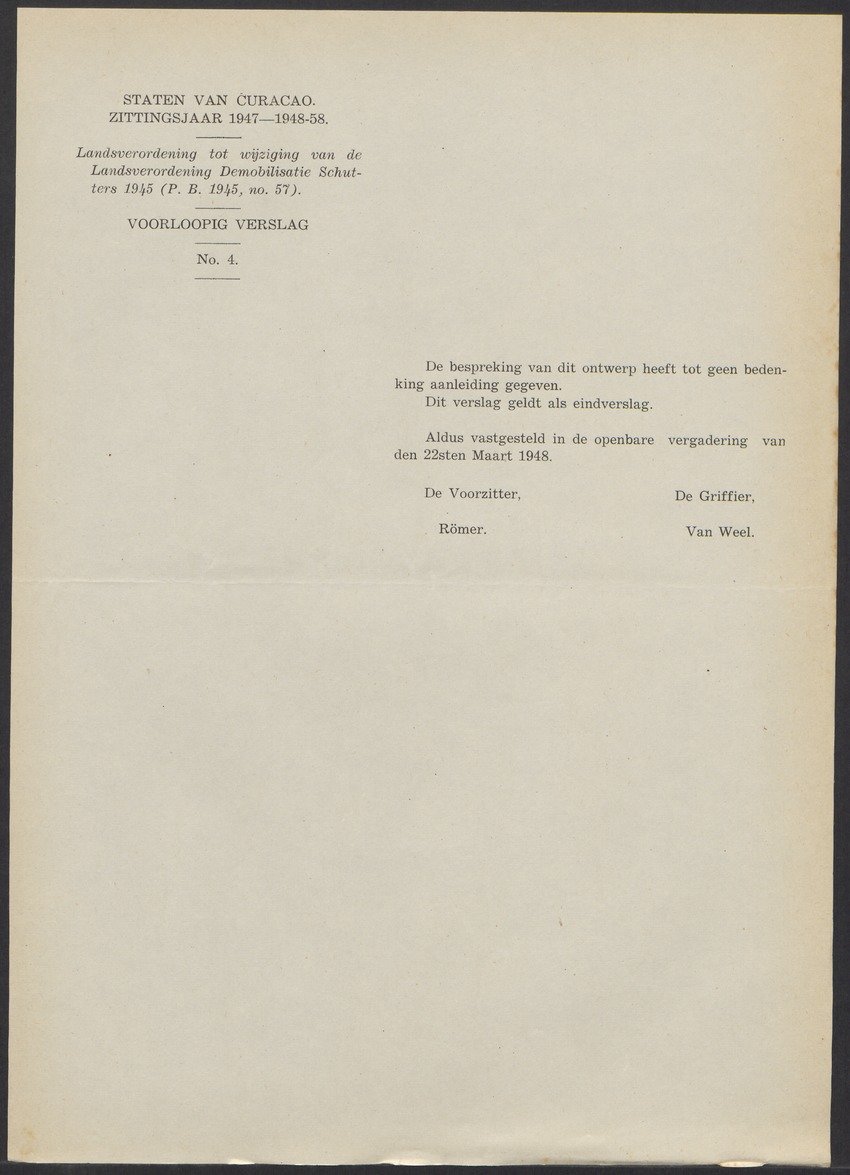 STATEN VAN CURACAO.
ZITTINGSJAAR 1947—1948-58.

Landsverordening tot wijziging van de Landsverordening Demobilisatie Schutters 1945 (P. B. 1945, no. 57).

VOORLOOPIG VERSLAG

No. 4.

De bespreking van dit ontwerp heeft tot geen bedenking aanleiding gegeven.
Dit verslag geldt als eindverslag.

Aldus vastgesteld in de openbare vergadering van den 22sten Maart 1948.

De Voorzitter,
Römer.

De Griffier,
Van Weel.